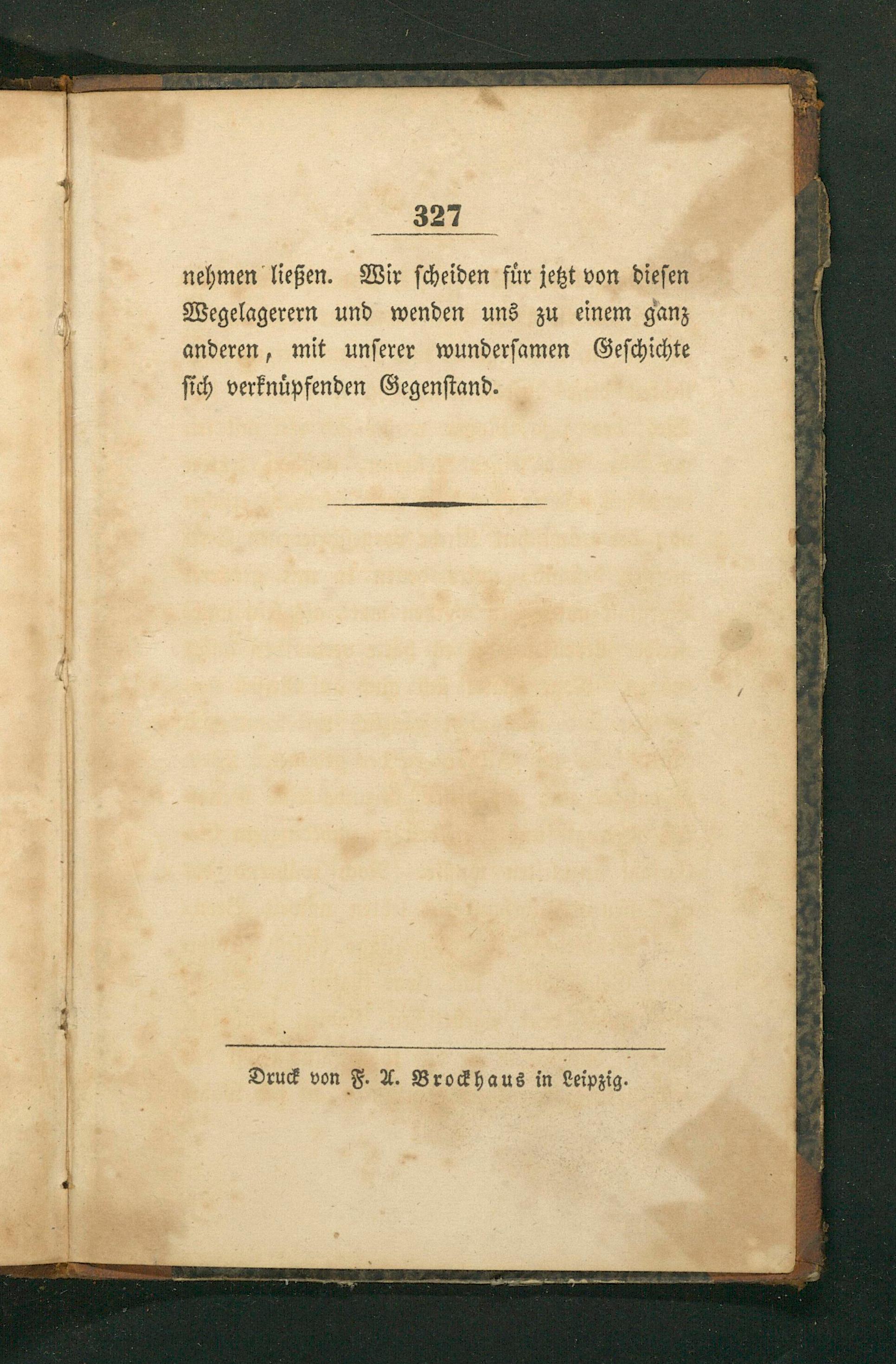 327

nehmen ließen. Wir scheiden für jetzt von diesen Wegelagerern und wenden uns zu einem ganz anderen, mit unserer wundersamen Geschichte sich verknüpfenden Gegenstand.

Druck von F. A. Brockhaus in Leipzig.